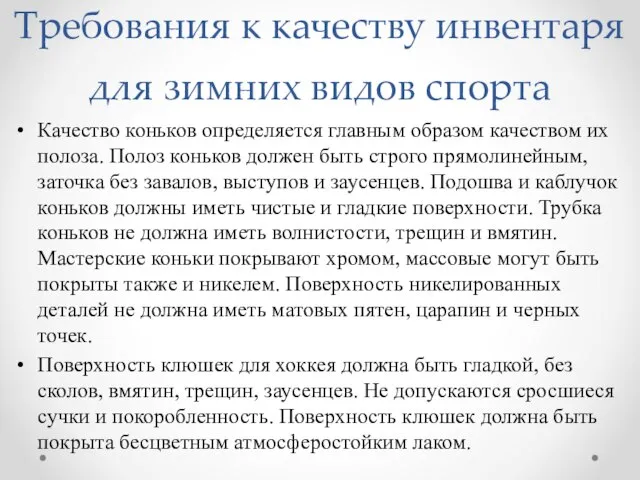 Требования к качеству инвентаря для зимних видов спорта

• Качество коньков определяется главным образом качеством их полоза. Полоз коньков должен быть строго прямолинейным, заточка без завалов, выступов и заусенцев. Подошва и каблучок коньков должны иметь чистые и гладкие поверхности. Трубка коньков не должна иметь волнистости, трещин и вмятин. Мастерские коньки покрывают хромом, массовые могут быть покрыты также и никелем. Поверхность никелированных деталей не должна иметь матовых пятен, царапин и черных точек.

• Поверхность клюшек для хоккея должна быть гладкой, без сколов, вмятин, трещин, заусенцев. Не допускаются сросшиеся сучки и покоробленность. Поверхность клюшек должна быть покрыта бесцветным атмосферостойким лаком.